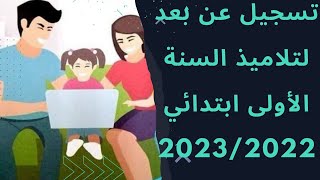 تسجيل عن بعد
لتلاميذ السنة
الأولى ابتدائي
2023/2022